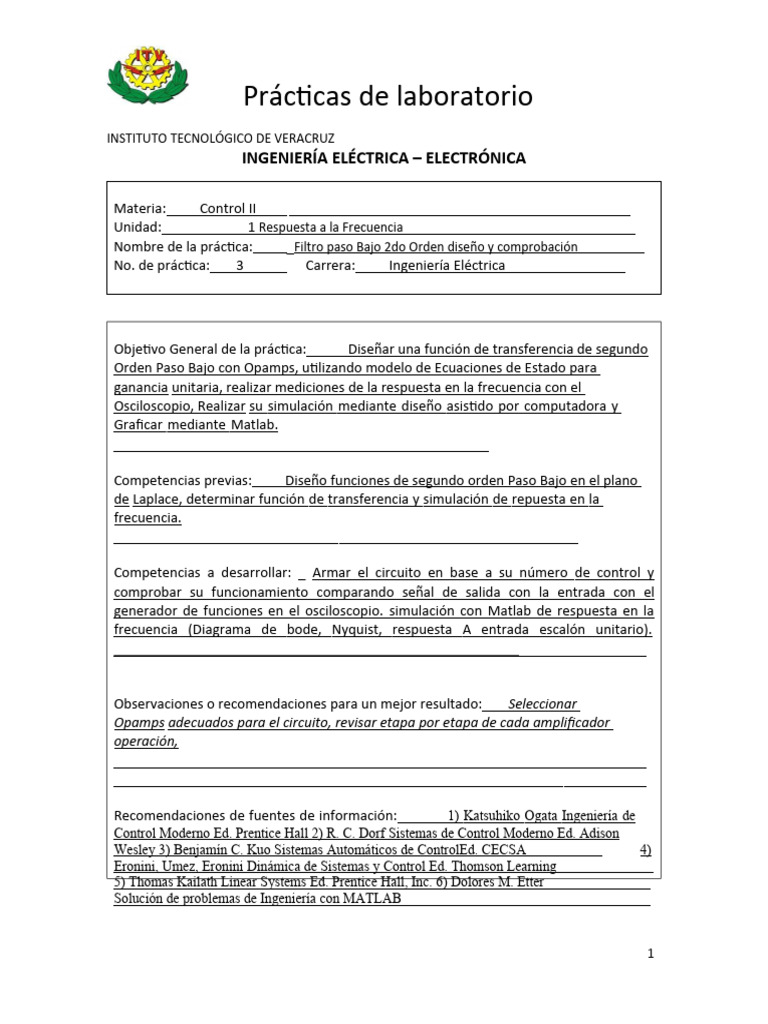 ITV

Prácticas de laboratorio

INSTITUTO TECNOLÓGICO DE VERACRUZ

INGENIERÍA ELÉCTRICA – ELECTRÓNICA

Materia: Control II
Unidad: 1 Respuesta a la Frecuencia
Nombre de la práctica: Filtro paso Bajo 2do Orden diseño y comprobación
No. de práctica: 3 Carrera: Ingeniería Eléctrica

Objetivo General de la práctica: Diseñar una función de transferencia de segundo Orden Paso Bajo con Opamps, utilizando modelo de Ecuaciones de Estado para ganancia unitaria, realizar mediciones de la respuesta en la frecuencia con el Osciloscopio, Realizar su simulación mediante diseño asistido por computadora y Graficar mediante Matlab.

Competencias previas: Diseño funciones de segundo orden Paso Bajo en el plano de Laplace, determinar función de transferencia y simulación de repuesta en la frecuencia.

Competencias a desarrollar: Armar el circuito en base a su número de control y comprobar su funcionamiento comparando señal de salida con la entrada con el generador de funciones en el osciloscopio. simulación con Matlab de respuesta en la frecuencia (Diagrama de bode, Nyquist, respuesta A entrada escalón unitario).

Observaciones o recomendaciones para un mejor resultado: Seleccionar Opamps adecuados para el circuito, revisar etapa por etapa de cada amplificador operación,

Recomendaciones de fuentes de información: 1) Katsuhiko Ogata Ingeniería de Control Moderno Ed. Prentice Hall 2) R. C. Dorf Sistemas de Control Moderno Ed. Adison Wesley 3) Benjamín C. Kuo Sistemas Automáticos de ControlEd. CECSA 4) Eronini, Umez, Eronini Dinámica de Sistemas y Control Ed. Thomson Learning 5) Thomas Kailath Linear Systems Ed. Prentice Hall, Inc. 6) Dolores M. Etter Solución de problemas de Ingeniería con MATLAB

1